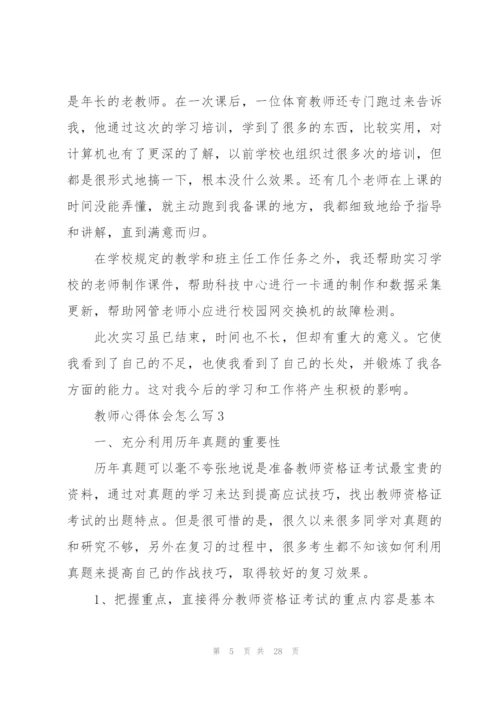 是年长的老教师。在一次课后，一位体育教师还专门跑过来告诉我，他通过这次的学习培训，学到了很多的东西，比较实用，对计算机也有了更深的了解，以前学校也组织过很多次的培训，但都是很形式地搞一下，根本没什么效果。还有几个老师在上课的时间没能弄懂，就主动跑到我备课的地方，我都细致地给予指导和讲解，直到满意而归。

在学校规定的教学和班主任工作任务之外，我还帮助实习学校的老师制作课件，帮助科技中心进行一卡通的制作和数据采集更新，帮助网管老师小应进行校园网交换机的故障检测。

此次实习虽已结束，时间也不长，但却有重大的意义。它使我看到了自己的不足，也使我看到了自己的长处，并锻炼了我各方面的能力。这对我今后的学习和工作将产生积极的影响。

教师心得体会怎么写3

一、充分利用历年真题的重要性

历年真题可以毫不夸张地说是准备教师资格证考试最宝贵的资料，通过对真题的学习来达到提高应试技巧，找出教师资格证考试的出题特点。但是很可惜的是，很久以来很多同学对真题的和研究不够，另外在复习的过程中，很多考生都不知该如何利用真题来提高自己的作战技巧，取得较好的复习效果。

1、把握重点，直接得分教师资格证考试的重点内容是基本

第 5 页 共 28 页